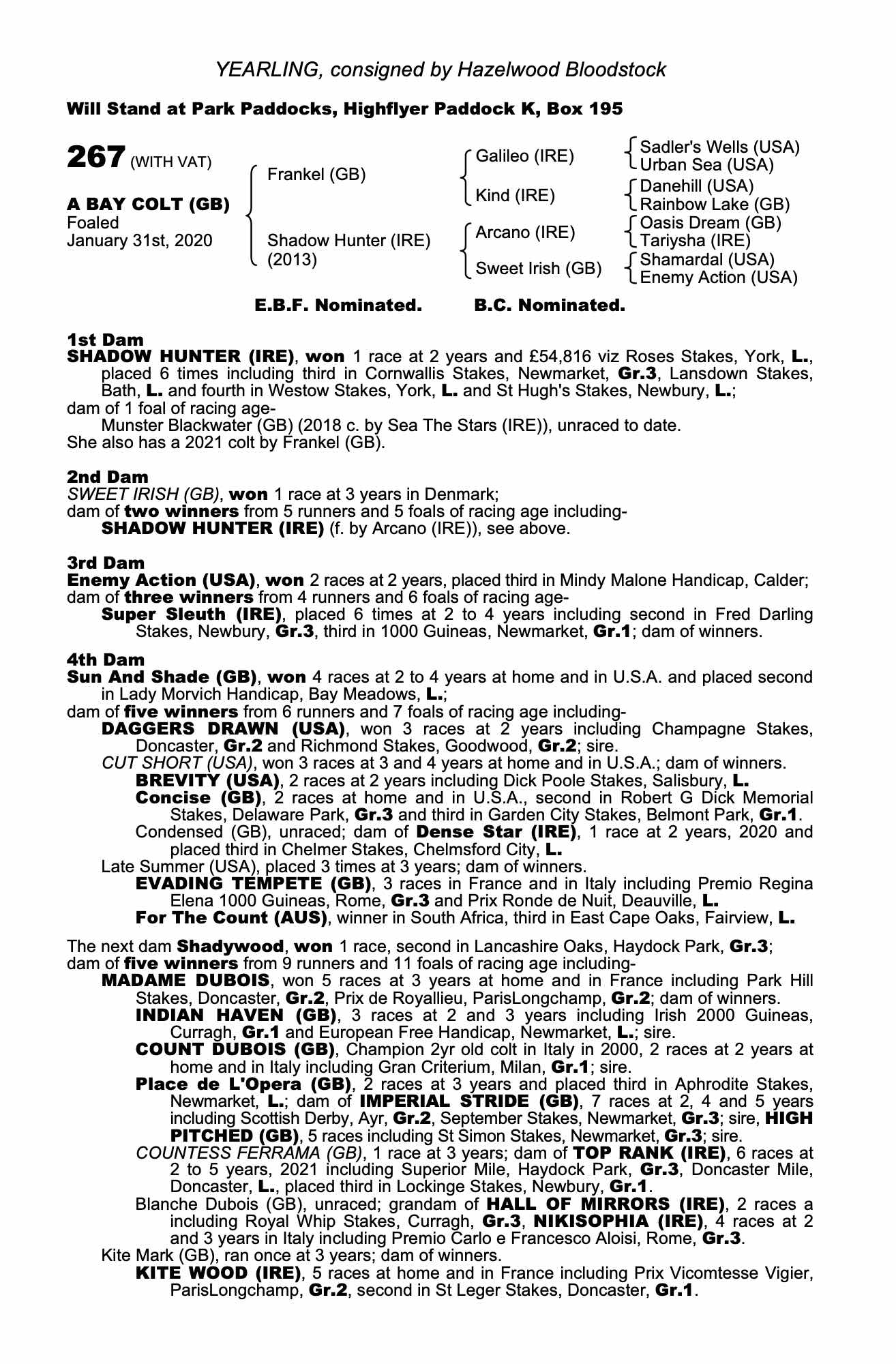 YEARLING, consigned by Hazelwood Bloodstock

Will Stand at Park Paddocks, Highflyer Paddock K, Box 195

267 (WITH VAT)

A BAY COLT (GB)
Foaled
January 31st, 2020

Frankel (GB)

Shadow Hunter (IRE)
(2013)

Galileo (IRE)

Kind (IRE)

Arcano (IRE)

Sweet Irish (GB)

Sadler's Wells (USA)
Urban Sea (USA)
Danehill (USA)
Rainbow Lake (GB)
Oasis Dream (GB)
Tariysha (IRE)
Shamardal (USA)
Enemy Action (USA)

E.B.F. Nominated. B.C. Nominated.

1st Dam
SHADOW HUNTER (IRE), won 1 race at 2 years and £54,816 viz Roses Stakes, York, L., placed 6 times including third in Cornwallis Stakes, Newmarket, Gr.3, Lansdown Stakes, Bath, L. and fourth in Westow Stakes, York, L. and St Hugh's Stakes, Newbury, L.;
dam of 1 foal of racing age-
Munster Blackwater (GB) (2018 c. by Sea The Stars (IRE)), unraced to date.
She also has a 2021 colt by Frankel (GB).

2nd Dam
SWEET IRISH (GB), won 1 race at 3 years in Denmark;
dam of two winners from 5 runners and 5 foals of racing age including-
SHADOW HUNTER (IRE) (f. by Arcano (IRE)), see above.

3rd Dam
Enemy Action (USA), won 2 races at 2 years, placed third in Mindy Malone Handicap, Calder;
dam of three winners from 4 runners and 6 foals of racing age-
Super Sleuth (IRE), placed 6 times at 2 to 4 years including second in Fred Darling Stakes, Newbury, Gr.3, third in 1000 Guineas, Newmarket, Gr.1; dam of winners.

4th Dam
Sun And Shade (GB), won 4 races at 2 to 4 years at home and in U.S.A. and placed second in Lady Morvich Handicap, Bay Meadows, L.;
dam of five winners from 6 runners and 7 foals of racing age including-
DAGGERS DRAWN (USA), won 3 races at 2 years including Champagne Stakes, Doncaster, Gr.2 and Richmond Stakes, Goodwood, Gr.2; sire.
CUT SHORT (USA), won 3 races at 3 and 4 years at home and in U.S.A.; dam of winners.
BREVITY (USA), 2 races at 2 years including Dick Poole Stakes, Salisbury, L.
Concise (GB), 2 races at home and in U.S.A., second in Robert G Dick Memorial Stakes, Delaware Park, Gr.3 and third in Garden City Stakes, Belmont Park, Gr.1.
Condensed (GB), unraced; dam of Dense Star (IRE), 1 race at 2 years, 2020 and placed third in Chelmer Stakes, Chelmsford City, L.
Late Summer (USA), placed 3 times at 3 years; dam of winners.
EVADING TEMPETE (GB), 3 races in France and in Italy including Premio Regina Elena 1000 Guineas, Rome, Gr.3 and Prix Ronde de Nuit, Deauville, L.
For The Count (AUS), winner in South Africa, third in East Cape Oaks, Fairview, L.

The next dam Shadywood, won 1 race, second in Lancashire Oaks, Haydock Park, Gr.3;
dam of five winners from 9 runners and 11 foals of racing age including-
MADAME DUBOIS, won 5 races at 3 years at home and in France including Park Hill Stakes, Doncaster, Gr.2, Prix de Royallieu, ParisLongchamp, Gr.2; dam of winners.
INDIAN HAVEN (GB), 3 races at 2 and 3 years including Irish 2000 Guineas, Curragh, Gr.1 and European Free Handicap, Newmarket, L.; sire.
COUNT DUBOIS (GB), Champion 2yr old colt in Italy in 2000, 2 races at 2 years at home and in Italy including Gran Criterium, Milan, Gr.1; sire.
Place de L'Opera (GB), 2 races at 3 years and placed third in Aphrodite Stakes, Newmarket, L.; dam of IMPERIAL STRIDE (GB), 7 races at 2, 4 and 5 years including Scottish Derby, Ayr, Gr.2, September Stakes, Newmarket, Gr.3; sire, HIGH PITCHED (GB), 5 races including St Simon Stakes, Newmarket, Gr.3; sire.
COUNTESS FERRAMA (GB), 1 race at 3 years; dam of TOP RANK (IRE), 6 races at 2 to 5 years, 2021 including Superior Mile, Haydock Park, Gr.3, Doncaster Mile, Doncaster, L., placed third in Lockinge Stakes, Newbury, Gr.1.
Blanche Dubois (GB), unraced; grandam of HALL OF MIRRORS (IRE), 2 races a including Royal Whip Stakes, Curragh, Gr.3, NIKISOPHIA (IRE), 4 races at 2 and 3 years in Italy including Premio Carlo e Francesco Aloisi, Rome, Gr.3.
Kite Mark (GB), ran once at 3 years; dam of winners.
KITE WOOD (IRE), 5 races at home and in France including Prix Vicomtesse Vigier, ParisLongchamp, Gr.2, second in St Leger Stakes, Doncaster, Gr.1.